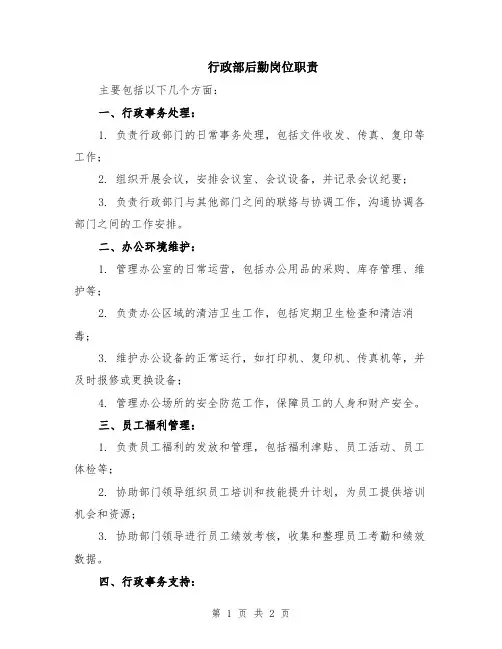 行政部后勤岗位职责

主要包括以下几个方面：

一、行政事务处理：

1. 负责行政部门的日常事务处理，包括文件收发、传真、复印等工作；

2. 组织开展会议，安排会议室、会议设备，并记录会议纪要；

3. 负责行政部门与其他部门之间的联络与协调工作，沟通协调各部门之间的工作安排。

二、办公环境维护：

1. 管理办公室的日常运营，包括办公用品的采购、库存管理、维护等；

2. 负责办公区域的清洁卫生工作，包括定期卫生检查和清洁消毒；

3. 维护办公设备的正常运行，如打印机、复印机、传真机等，并及时报修或更换设备；

4. 管理办公场所的安全防范工作，保障员工的人身和财产安全。

三、员工福利管理：

1. 负责员工福利的发放和管理，包括福利津贴、员工活动、员工体检等；

2. 协助部门领导组织员工培训和技能提升计划，为员工提供培训机会和资源；

3. 协助部门领导进行员工绩效考核，收集和整理员工考勤和绩效数据。

四、行政事务支持：

第 1 页 共 2 页